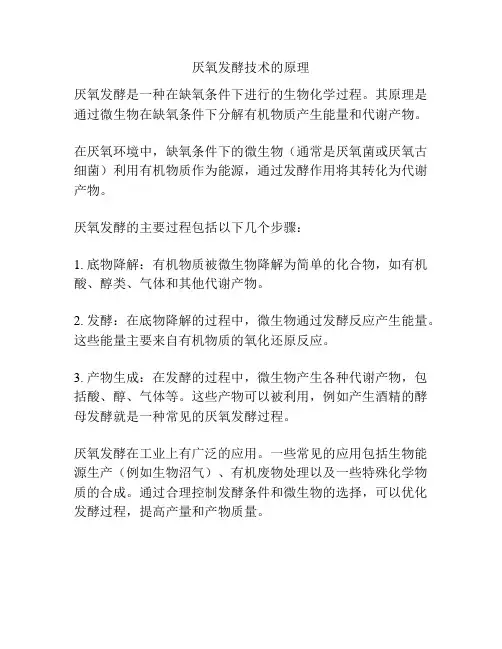 厌氧发酵技术的原理

厌氧发酵是一种在缺氧条件下进行的生物化学过程。其原理是通过微生物在缺氧条件下分解有机物质产生能量和代谢产物。

在厌氧环境中，缺氧条件下的微生物（通常是厌氧菌或厌氧古细菌）利用有机物质作为能源，通过发酵作用将其转化为代谢产物。

厌氧发酵的主要过程包括以下几个步骤：

1. 底物降解：有机物质被微生物降解为简单的化合物，如有机酸、醇类、气体和其他代谢产物。

2. 发酵：在底物降解的过程中，微生物通过发酵反应产生能量。这些能量主要来自有机物质的氧化还原反应。

3. 产物生成：在发酵的过程中，微生物产生各种代谢产物，包括酸、醇、气体等。这些产物可以被利用，例如产生酒精的酵母发酵就是一种常见的厌氧发酵过程。

厌氧发酵在工业上有广泛的应用。一些常见的应用包括生物能源生产（例如生物沼气）、有机废物处理以及一些特殊化学物质的合成。通过合理控制发酵条件和微生物的选择，可以优化发酵过程，提高产量和产物质量。